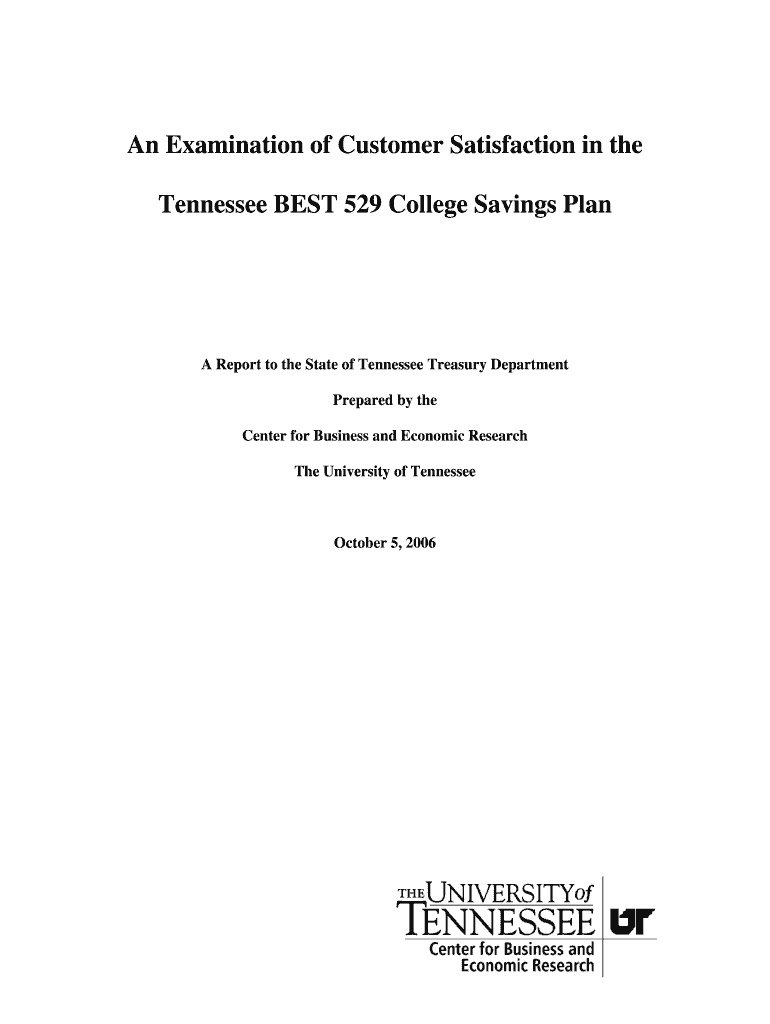 An Examination of Customer Satisfaction in the

Tennessee BEST 529 College Savings Plan

A Report to the State of Tennessee Treasury Department

Prepared by the

Center for Business and Economic Research

The University of Tennessee

October 5, 2006

THE UNIVERSITY of TENNESSEE

UT

Center for Business and Economic Research